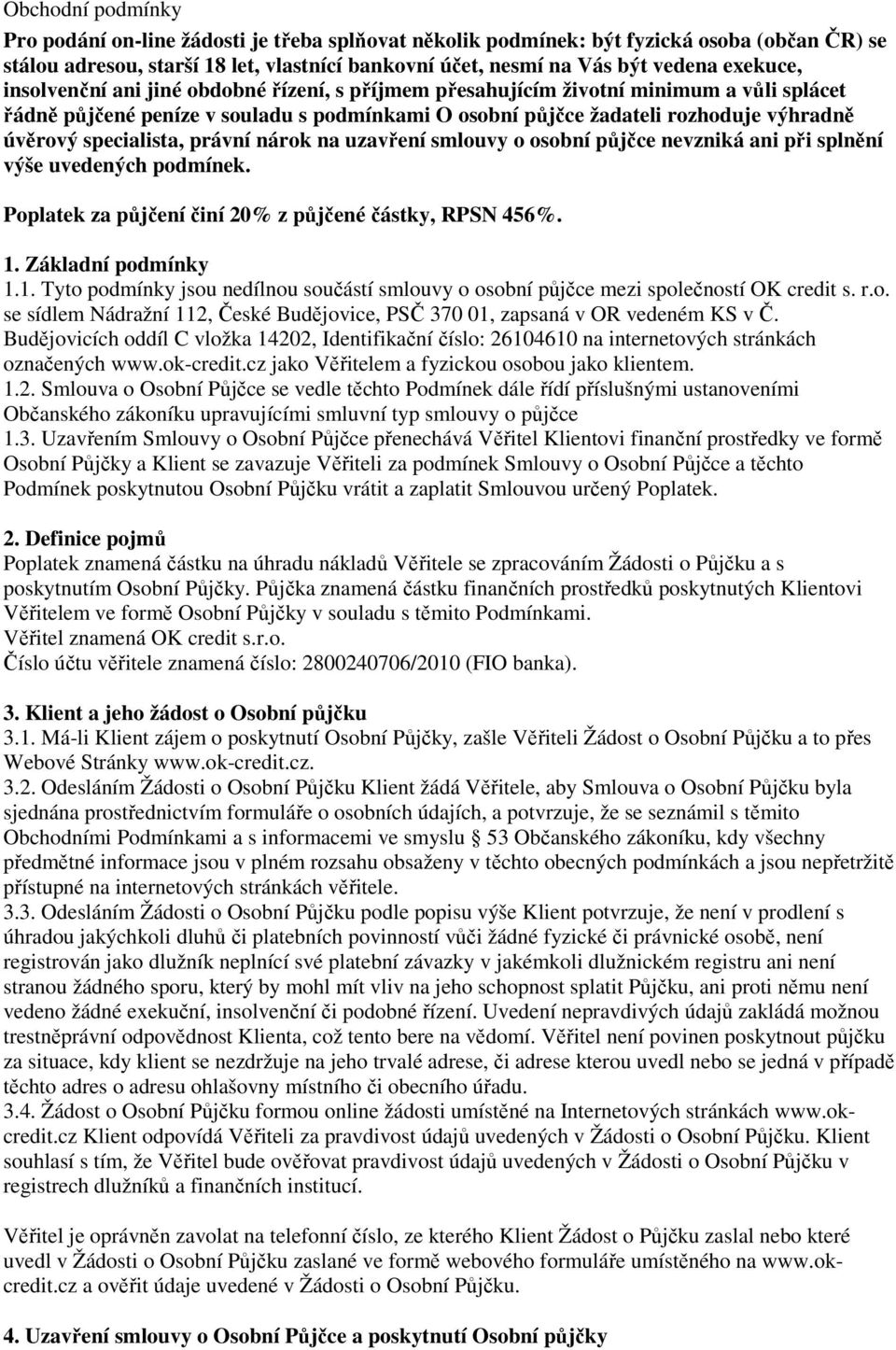 Obchodní podmínky

Pro podání on-line žádosti je třeba splňovat několik podmínek: být fyzická osoba (občan ČR) se stálou adresou, starší 18 let, vlastnící bankovní účet, nesmí na Vás být vedena exekuce, insolvenční ani jiné obdobné řízení, s příjmem přesahujícím životní minimum a vůli splácet řádně půjčené peníze v souladu s podmínkami O osobní půjčce žadateli rozhoduje výhradně úvěrový specialista, právní nárok na uzavření smlouvy o osobní půjčce nevzniká ani při splnění výše uvedených podmínek.

Poplatek za půjčení činí 20% z půjčené částky, RPSN 456%.

1. Základní podmínky
1.1. Tyto podmínky jsou nedílnou součástí smlouvy o osobní půjčce mezi společností OK credit s. r.o. se sídlem Nádražní 112, České Budějovice, PSČ 370 01, zapsaná v OR vedeném KS v Č. Budějovicích oddíl C vložka 14202, Identifikační číslo: 26104610 na internetových stránkách označených www.ok-credit.cz jako Věřitelem a fyzickou osobou jako klientem.
1.2. Smlouva o Osobní Půjčce se vedle těchto Podmínek dále řídí příslušnými ustanoveními Občanského zákoníku upravujícími smluvní typ smlouvy o půjčce
1.3. Uzavřením Smlouvy o Osobní Půjčce přenechává Věřitel Klientovi finanční prostředky ve formě Osobní Půjčky a Klient se zavazuje Věřiteli za podmínek Smlouvy o Osobní Půjčce a těchto Podmínek poskytnutou Osobní Půjčku vrátit a zaplatit Smlouvou určený Poplatek.

2. Definice pojmů
Poplatek znamená částku na úhradu nákladů Věřitele se zpracováním Žádosti o Půjčku a s poskytnutím Osobní Půjčky. Půjčka znamená částku finančních prostředků poskytnutých Klientovi Věřitelem ve formě Osobní Půjčky v souladu s těmito Podmínkami.
Věřitel znamená OK credit s.r.o.
Číslo účtu věřitele znamená číslo: 2800240706/2010 (FIO banka).

3. Klient a jeho žádost o Osobní půjčku
3.1. Má-li Klient zájem o poskytnutí Osobní Půjčky, zašle Věřiteli Žádost o Osobní Půjčku a to přes Webové Stránky www.ok-credit.cz.
3.2. Odesláním Žádosti o Osobní Půjčku Klient žádá Věřitele, aby Smlouva o Osobní Půjčku byla sjednána prostřednictvím formuláře o osobních údajích, a potvrzuje, že se seznámil s těmito Obchodními Podmínkami a s informacemi ve smyslu § 53 Občanského zákoníku, kdy všechny předmětné informace jsou v plném rozsahu obsaženy v těchto obecných podmínkách a jsou nepřetržitě přístupné na internetových stránkách věřitele.
3.3. Odesláním Žádosti o Osobní Půjčku podle popisu výše Klient potvrzuje, že není v prodlení s úhradou jakýchkoli dluhů či platebních povinností vůči žádné fyzické či právnické osobě, není registrován jako dlužník neplnící své platební závazky v jakémkoli dlužnickém registru ani není stranou žádného sporu, který by mohl mít vliv na jeho schopnost splatit Půjčku, ani proti němu není vedeno žádné exekuční, insolvenční či podobné řízení. Uvedení nepravdivých údajů zakládá možnou trestněprávní odpovědnost Klienta, což tento bere na vědomí. Věřitel není povinen poskytnout půjčku za situace, kdy klient se nezdržuje na jeho trvalé adrese, či adrese kterou uvedl nebo se jedná v případě těchto adres o adresu ohlašovny místního či obecního úřadu.
3.4. Žádost o Osobní Půjčku formou online žádosti umístěné na Internetových stránkách www.ok-credit.cz Klient odpovídá Věřiteli za pravdivost údajů uvedených v Žádosti o Osobní Půjčku. Klient souhlasí s tím, že Věřitel bude ověřovat pravdivost údajů uvedených v Žádosti o Osobní Půjčku v registrech dlužníků a finančních institucí.

Věřitel je oprávněn zavolat na telefonní číslo, ze kterého Klient Žádost o Půjčku zaslal nebo které uvedl v Žádosti o Osobní Půjčku zaslané ve formě webového formuláře umístěného na www.ok-credit.cz a ověřit údaje uvedené v Žádosti o Osobní Půjčku.

4. Uzavření smlouvy o Osobní Půjčce a poskytnutí Osobní půjčky